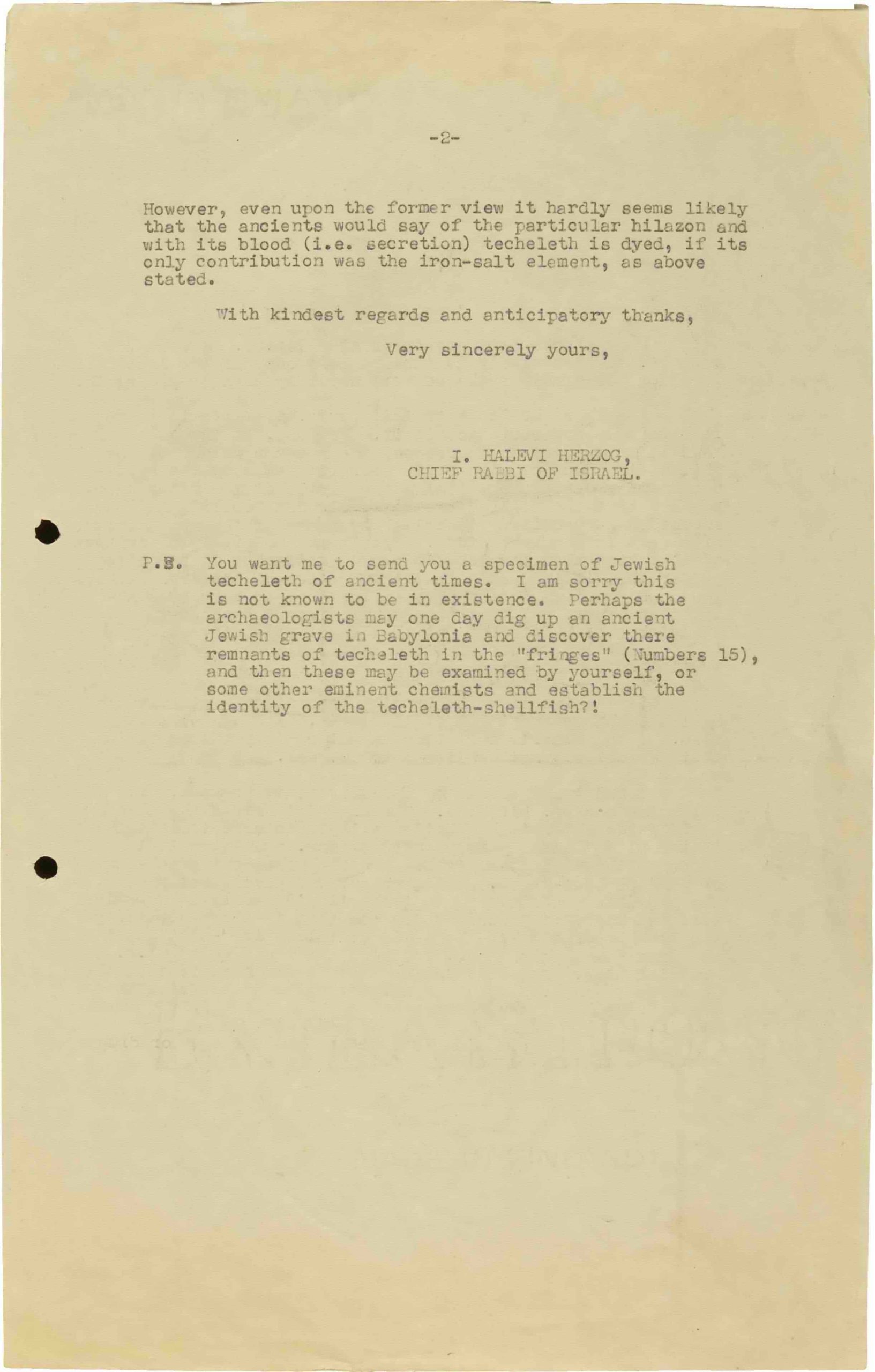 -2-

However, even upon the former view it hardly seems likely that the ancients would say of the particular hilazon and with its blood (i.e. secretion) techeleth is dyed, if its only contribution was the iron-salt element, as above stated.

With kindest regards and anticipatory thanks,

Very sincerely yours,

I. HALEVI HERZOG,
CHIEF RABBI OF ISRAEL.

P.S. You want me to send you a specimen of Jewish techeleth of ancient times. I am sorry this is not known to be in existence. Perhaps the archaeologists may one day dig up an ancient Jewish grave in Babylonia and discover there remnants of techeleth in the "fringes" (Numbers 15), and then these may be examined by yourself, or some other eminent chemists and establish the identity of the techeleth-shellfish?!